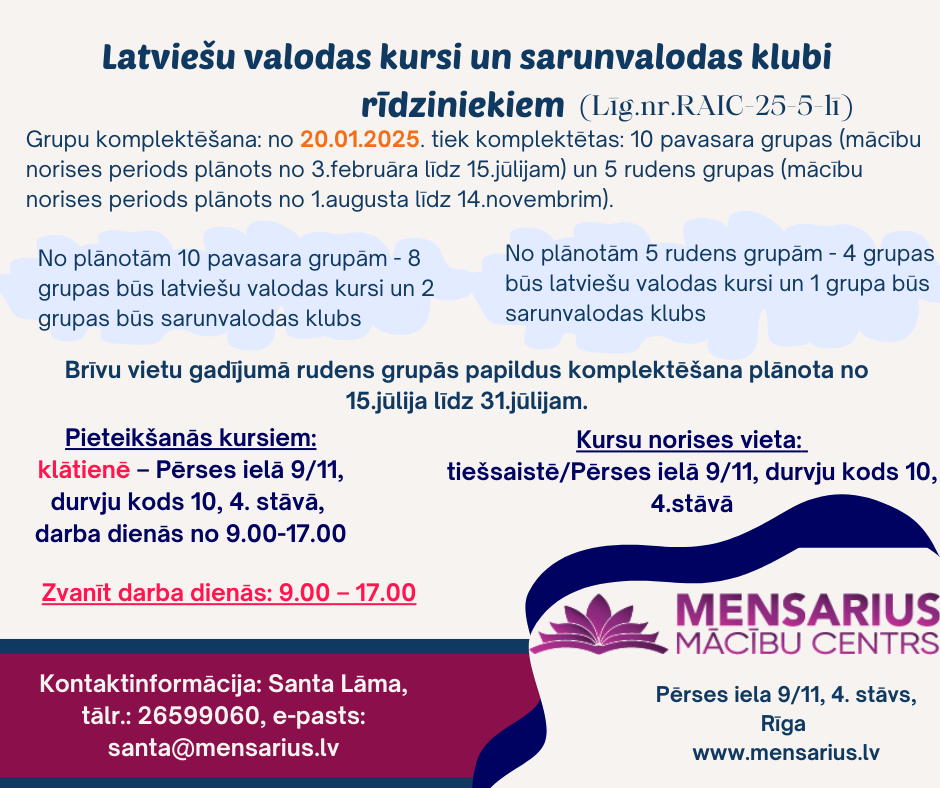 Latviešu valodas kursi un sarunvalodas klubi rīdziniekiem (Līg.nr.RAIC-25-5-lī)

Grupu komplektēšana: no 20.01.2025. tiek komplektētas: 10 pavasara grupas (mācību norises periods plānots no 3.februāra līdz 15.jūlijam) un 5 rudens grupas (mācību norises periods plānots no 1.augusta līdz 14.novembrim).

No plānotām 10 pavasara grupām - 8 grupas būs latviešu valodas kursi un 2 grupas būs sarunvalodas klubs

No plānotām 5 rudens grupām - 4 grupas būs latviešu valodas kursi un 1 grupa būs sarunvalodas klubs

Brīvu vietu gadījumā rudens grupās papildus komplektēšana plānota no 15.jūlija līdz 31.jūlijam.

Pieteikšanās kursiem:
klātienē – Pērses ielā 9/11, durvju kods 10, 4. stāvā, darba dienās no 9.00-17.00

Zvanīt darba dienās: 9.00 – 17.00

Kursu norises vieta:
tiešsaistē/Pērses ielā 9/11, durvju kods 10, 4.stāvā

MENSARIUS
MĀCĪBU CENTRS

Kontaktinformācija: Santa Lāma, tālr.: 26599060, e-pasts: santa@mensarius.lv

Pērses iela 9/11, 4. stāvs, Rīga
www.mensarius.lv